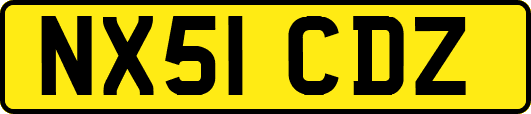 NX51 CDZ